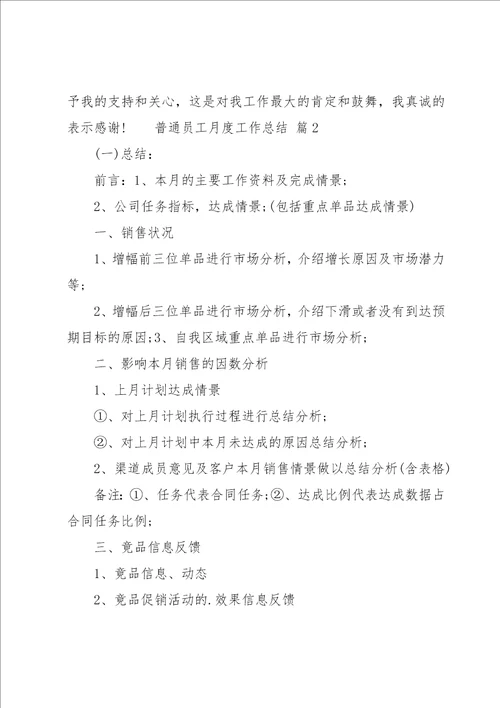 予我的支持和关心，这是对我工作最大的肯定和鼓舞，我真诚的表示感谢！　　普通员工月度工作总结 篇2

(一)总结：

前言：1、本月的主要工作资料及完成情景；

2、公司任务指标，达成情景；(包括重点单品达成情景)

一、销售状况

1、增幅前三位单品进行市场分析，介绍增长原因及市场潜力等；

2、增幅后三位单品进行市场分析，介绍下滑或者没有到达预期目标的原因；3、自我区域重点单品进行市场分析；

二、影响本月销售的因数分析

1、上月计划达成情景

①、对上月计划执行过程进行总结分析；

②、对上月计划中本月未达成的原因总结分析；

2、渠道成员意见及客户本月销售情景做以总结分析(含表格)

备注：①、任务代表合同任务；②、达成比例代表达成数据占合同任务比例；

三、竟品信息反馈

1、竟品信息、动态

2、竟品促销活动的.效果信息反馈